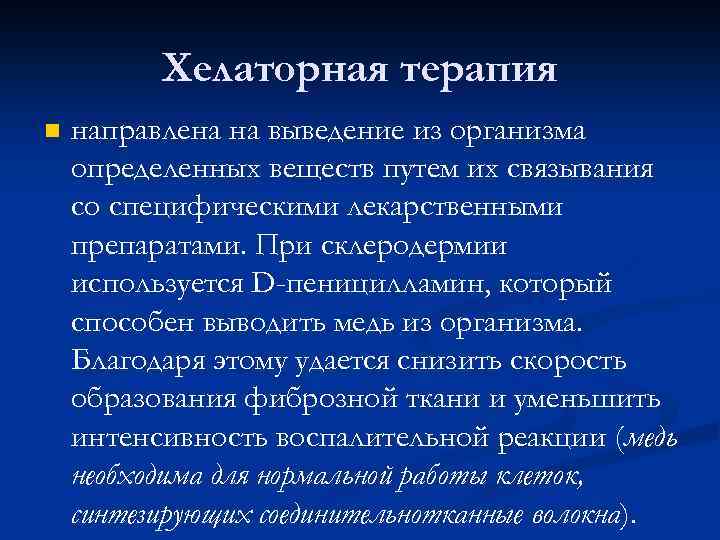 Хелаторная терапия

направлена на выведение из организма определенных веществ путем их связывания со специфическими лекарственными препаратами. При склеродермии используется D-пеницилламин, который способен выводить медь из организма. Благодаря этому удается снизить скорость образования фиброзной ткани и уменьшить интенсивность воспалительной реакции (медь необходима для нормальной работы клеток, синтезирующих соединительнотканные волокна).